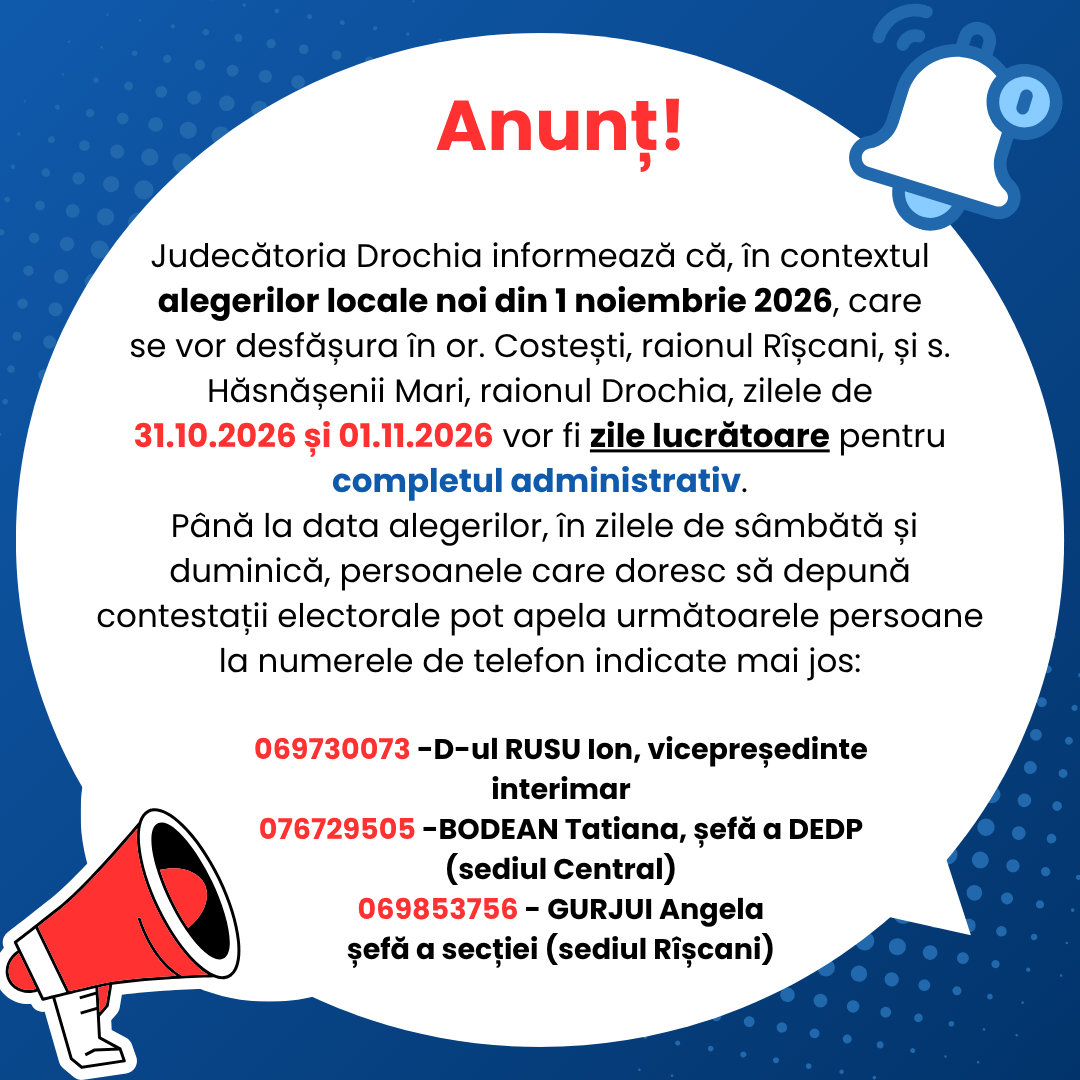 Anunț!

Judecătoria Drochia informează că, în contextul alegerilor locale noi din 1 noiembrie 2026, care se vor desfășura în or. Costești, raionul Rîșcani, și s. Hăsnășenii Mari, raionul Drochia, zilele de 31.10.2026 și 01.11.2026 vor fi zile lucrătoare pentru completul administrativ.

Până la data alegerilor, în zilele de sâmbătă și duminică, persoanele care doresc să depună contestații electorale pot apela următoarele persoane la numerele de telefon indicate mai jos:

069730073 -D-ul RUSU Ion, vicepreședinte interimar
076729505 -BODEAN Tatiana, șefă a DEDP (sediul Central)
069853756 - GURJUI Angela șefă a secției (sediul Rîșcani)